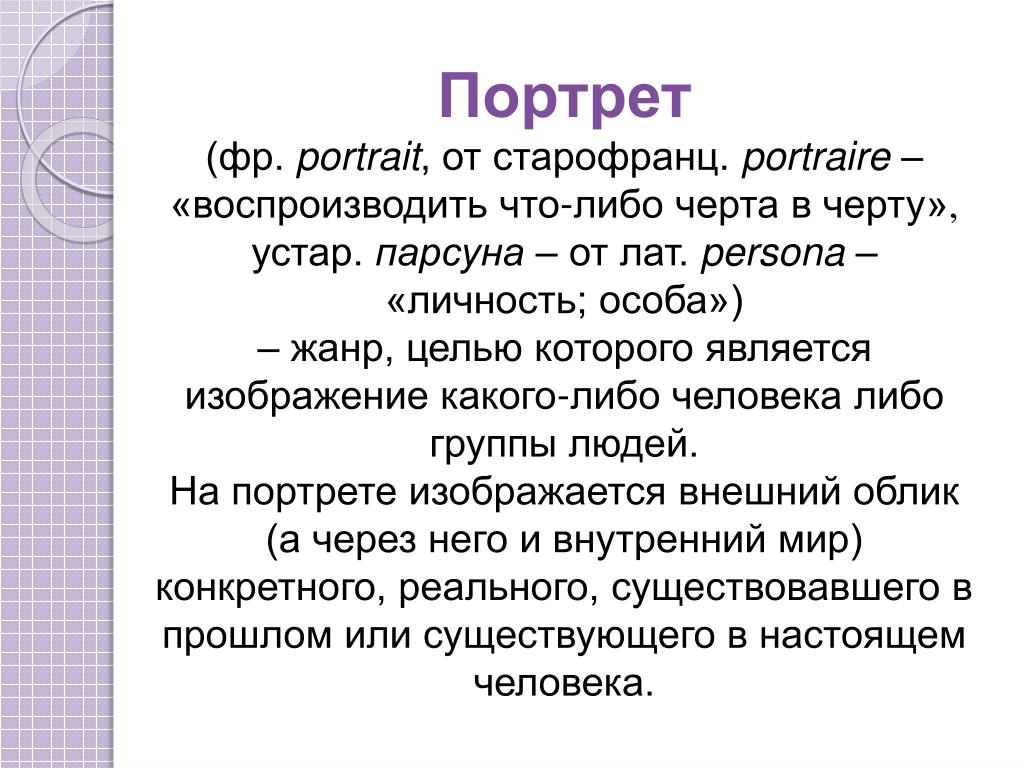 Портрет

(фр. portrait, от старофранц. portraire – «воспроизводить что-либо черта в черту», устар. парсуна – от лат. persona – «личность; особа»)
– жанр, целью которого является изображение какого-либо человека либо группы людей.
На портрете изображается внешний облик (а через него и внутренний мир) конкретного, реального, существовавшего в прошлом или существующего в настоящем человека.